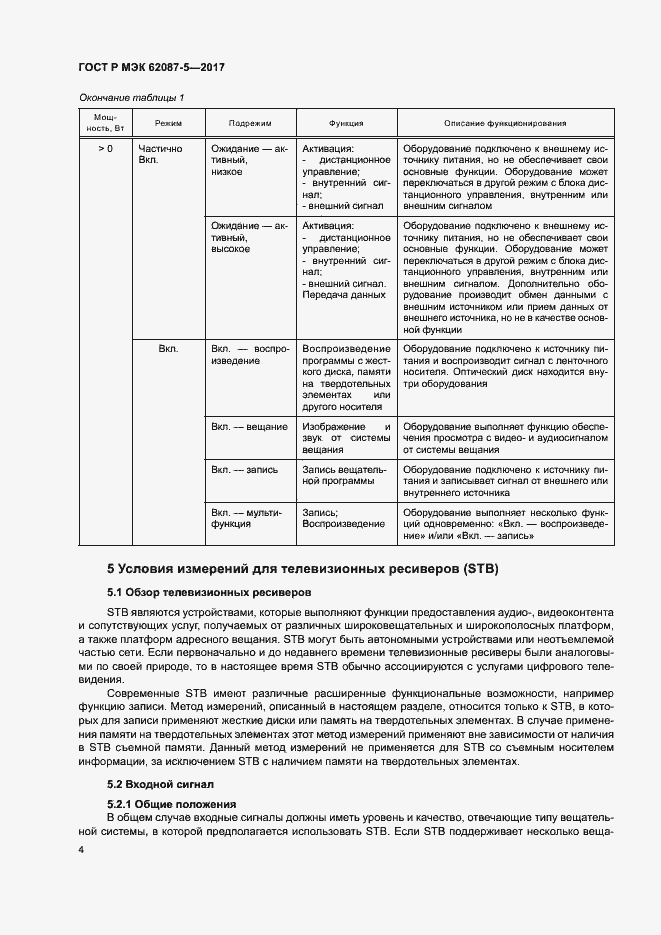 ГОСТ Р МЭК 62087-5—2017

Окончание таблицы 1

| Мощность, Вт | Режим | Подрежим | Функция | Описание функционирования |
|---|---|---|---|---|
| > 0 | Частично Вкл. | Ожидание — активный, низкое | Активация: - дистанционное управление; - внутренний сигнал; - внешний сигнал | Оборудование подключено к внешнему источнику питания, но не обеспечивает свои основные функции. Оборудование может переключаться в другой режим с блока дистанционного управления, внутренним или внешним сигналом |
| | | Ожидание — активный, высокое | Активация: - дистанционное управление; - внутренний сигнал; - внешний сигнал. Передача данных | Оборудование подключено к внешнему источнику питания, но не обеспечивает свои основные функции. Оборудование может переключаться в другой режим с блока дистанционного управления, внутренним или внешним сигналом. Дополнительно оборудование производит обмен данными с внешним источником или прием данных от внешнего источника, но не в качестве основной функции |
| | Вкл. | Вкл. — воспроизведение | Воспроизведение программы с жесткого диска, памяти на твердотельных элементах или другого носителя | Оборудование подключено к источнику питания и воспроизводит сигнал с ленточного носителя. Оптический диск находится внутри оборудования |
| | | Вкл. — вещание | Изображение и звук от системы вещания | Оборудование выполняет функцию обеспечения просмотра с видео- и аудиосигналом от системы вещания |
| | | Вкл. — запись | Запись вещательной программы | Оборудование подключено к источнику питания и записывает сигнал от внешнего или внутреннего источника |
| | | Вкл. — мультифункция | Запись; Воспроизведение | Оборудование выполняет несколько функций одновременно: «Вкл. — воспроизведение» и/или «Вкл. — запись» |

5 Условия измерений для телевизионных ресиверов (STB)

5.1 Обзор телевизионных ресиверов

STB являются устройствами, которые выполняют функции предоставления аудио-, видеоконтента и сопутствующих услуг, получаемых от различных широковещательных и широкополосных платформ, а также платформ адресного вещания. STB могут быть автономными устройствами или неотъемлемой частью сети. Если первоначально и до недавнего времени телевизионные ресиверы были аналоговыми по своей природе, то в настоящее время STB обычно ассоциируются с услугами цифрового телевидения.

Современные STB имеют различные расширенные функциональные возможности, например функцию записи. Метод измерений, описанный в настоящем разделе, относится только к STB, в которых для записи применяют жесткие диски или память на твердотельных элементах. В случае применения памяти на твердотельных элементах этот метод измерений применяют вне зависимости от наличия в STB съемной памяти. Данный метод измерений не применяется для STB со съемным носителем информации, за исключением STB с наличием памяти на твердотельных элементах.

5.2 Входной сигнал

5.2.1 Общие положения

В общем случае входные сигналы должны иметь уровень и качество, отвечающие типу вещательной системы, в которой предполагается использовать STB. Если STB поддерживает несколько веща-

4